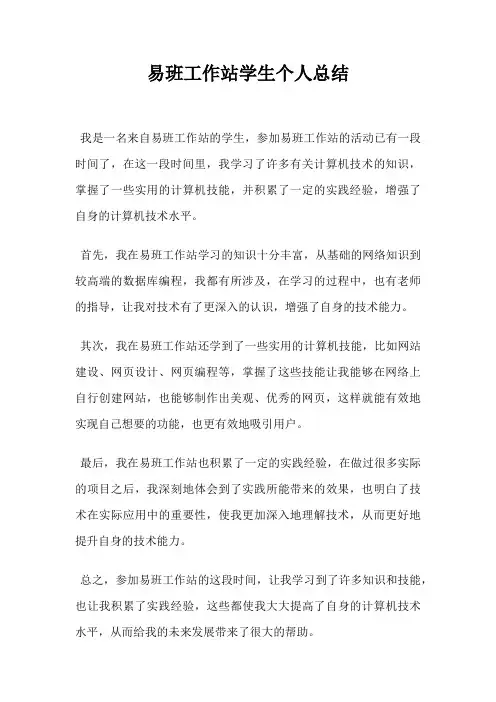 易班工作站学生个人总结

我是一名来自易班工作站的学生，参加易班工作站的活动已有一段时间了，在这一段时间里，我学习了许多有关计算机技术的知识，掌握了一些实用的计算机技能，并积累了一定的实践经验，增强了自身的计算机技术水平。

首先，我在易班工作站学习的知识十分丰富，从基础的网络知识到较高端的数据库编程，我都有所涉及，在学习的过程中，也有老师的指导，让我对技术有了更深入的认识，增强了自身的技术能力。

其次，我在易班工作站还学到了一些实用的计算机技能，比如网站建设、网页设计、网页编程等，掌握了这些技能让我能够在网络上自行创建网站，也能够制作出美观、优秀的网页，这样就能有效地实现自己想要的功能，也更有效地吸引用户。

最后，我在易班工作站也积累了一定的实践经验，在做过很多实际的项目之后，我深刻地体会到了实践所能带来的效果，也明白了技术在实际应用中的重要性，使我更加深入地理解技术，从而更好地提升自身的技术能力。

总之，参加易班工作站的这段时间，让我学习到了许多知识和技能，也让我积累了实践经验，这些都使我大大提高了自身的计算机技术水平，从而给我的未来发展带来了很大的帮助。